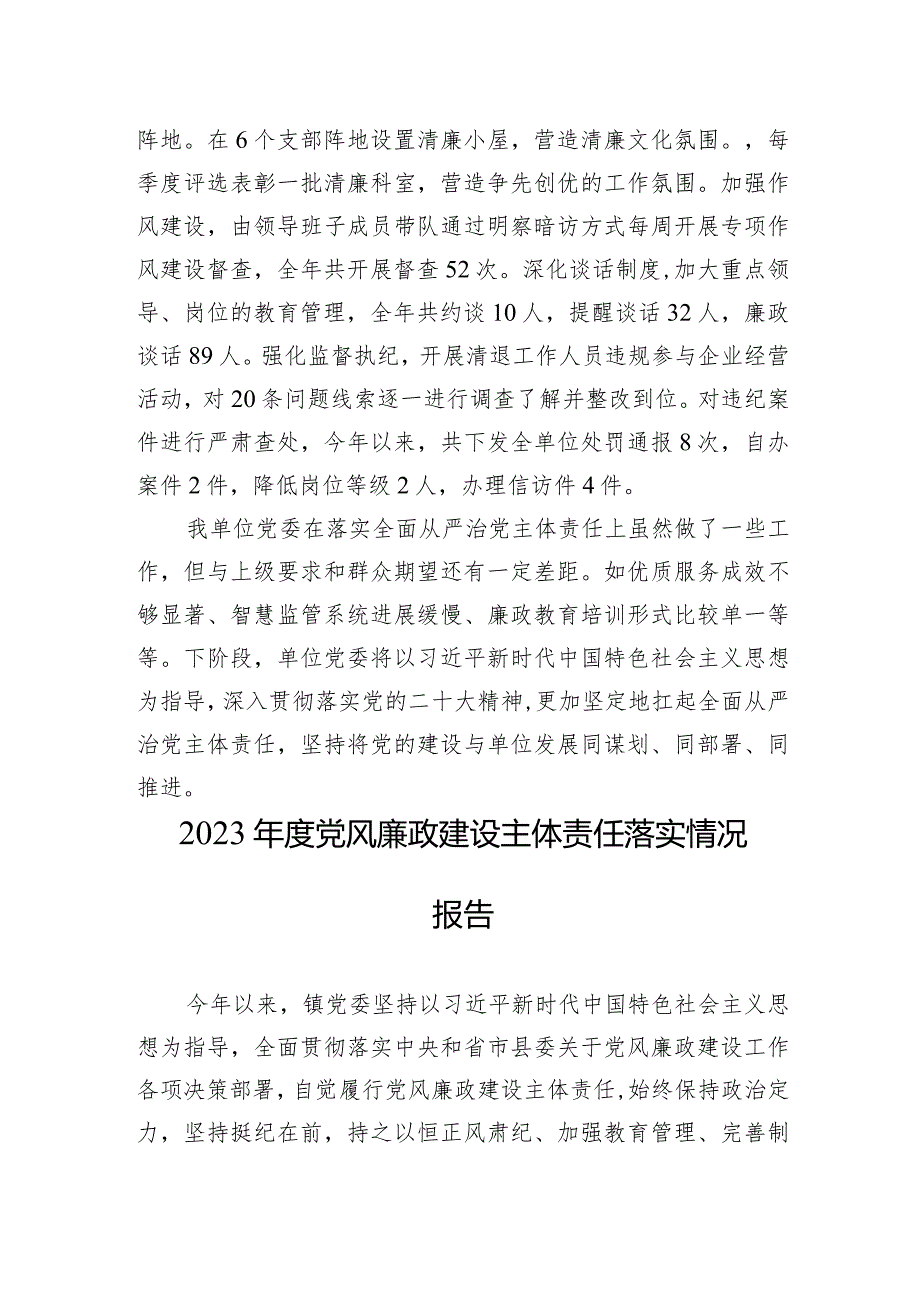 阵地。在6个支部阵地设置清廉小屋，营造清廉文化氛围。，每季度评选表彰一批清廉科室，营造争先创优的工作氛围。加强作风建设，由领导班子成员带队通过明察暗访方式每周开展专项作风建设督查，全年共开展督查52次。深化谈话制度，加大重点领导、岗位的教育管理，全年共约谈10人，提醒谈话32人，廉政谈话89人。强化监督执纪，开展清退工作人员违规参与企业经营活动，对20条问题线索逐一进行调查了解并整改到位。对违纪案件进行严肃查处，今年以来，共下发全单位处罚通报8次，自办案件2件，降低岗位等级2人，办理信访件4件。

我单位党委在落实全面从严治党主体责任上虽然做了一些工作，但与上级要求和群众期望还有一定差距。如优质服务成效不够显著、智慧监管系统进展缓慢、廉政教育培训形式比较单一等等。下阶段，单位党委将以习近平新时代中国特色社会主义思想为指导，深入贯彻落实党的二十大精神，更加坚定地扛起全面从严治党主体责任，坚持将党的建设与单位发展同谋划、同部署、同推进。

2023年度党风廉政建设主体责任落实情况报告

今年以来，镇党委坚持以习近平新时代中国特色社会主义思想为指导，全面贯彻落实中央和省市县委关于党风廉政建设工作各项决策部署，自觉履行党风廉政建设主体责任，始终保持政治定力，坚持挺纪在前，持之以恒正风肃纪、加强教育管理、完善制